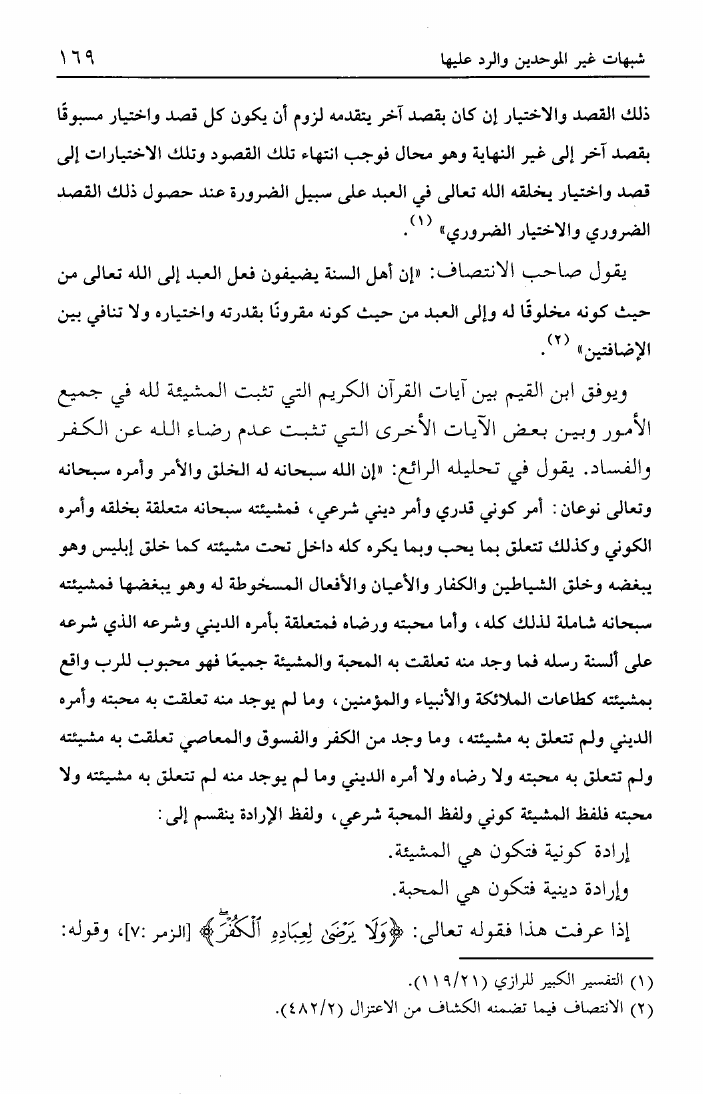 شبهات غير الموحدين والرد عليها ١٦٩

ذلك القصد والاختيار إن كان بقصد آخر يتقدمه لزوم أن يكون كل قصد واختيار مسبوقًا بقصد آخر إلى غير النهاية وهو محال فوجب انتهاء تلك القصود وتلك الاختيارات إلى قصد واختيار يخلقه الله تعالى في العبد على سبيل الضرورة عند حصول ذلك القصد الضروري والاختيار الضروري» (١).

يقول صاحب الانتصاف: «إن أهل السنة يضيفون فعل العبد إلى الله تعالى من حيث كونه مخلوقًا له وإلى العبد من حيث كونه مقرونًا بقدرته واختياره ولا تنافي بين الإضافتين» (٢).

ويوفق ابن القيم بين آيات القرآن الكريم التي تثبت المشيئة لله في جميع الأمور وبين بعض الآيات الأخرى التي تثبت عدم رضاء الله عن الكفر والفساد. يقول في تحليله الرائع: «إن الله سبحانه له الخلق والأمر وأمره سبحانه وتعالى نوعان: أمر كوني قدري وأمر ديني شرعي، فمشيئته سبحانه متعلقة بخلقه وأمره الكوني وكذلك تتعلق بما يحب وبما يكره كله داخل تحت مشيئته كما خلق إبليس وهو يبغضه وخلق الشياطين والكفار والأعيان والأفعال المسخوطة له وهو يبغضها فمشيئته سبحانه شاملة لذلك كله، وأما محبته ورضاه فمتعلقة بأمره الديني وشرعه الذي شرعه على ألسنة رسله فما وجد منه تعلقت به المحبة والمشيئة جميعًا فهو محبوب للرب واقع بمشيئته كطاعات الملائكة والأنبياء والمؤمنين، وما لم يوجد منه تعلقت به محبته وأمره الديني ولم تتعلق به مشيئته، وما وجد من الكفر والفسوق والمعاصي تعلقت به مشيئته ولم تتعلق به محبته ولا رضاه ولا أمره الديني وما لم يوجد منه لم تتعلق به مشيئته ولا محبته فلفظ المشيئة كوني ولفظ المحبة شرعي، ولفظ الإرادة ينقسم إلى:

إرادة كونية فتكون هي المشيئة.

وإرادة دينية فتكون هي المحبة.

إذا عرفت هذا فقوله تعالى: ﴿وَلَا يَرْضَىٰ لِعِبَادِهِ ٱلْكُفْرَ﴾ [الزمر :٧]، وقوله:

(١) التفسير الكبير للرازي (١١٩/٢١).
(٢) الانتصاف فيما تضمنه الكشاف من الاعتزال (٤٨٢/٢).